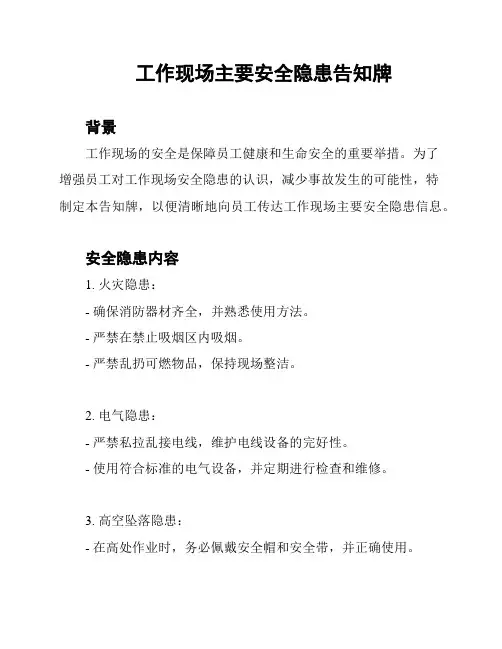 工作现场主要安全隐患告知牌

背景

工作现场的安全是保障员工健康和生命安全的重要举措。为了增强员工对工作现场安全隐患的认识，减少事故发生的可能性，特制定本告知牌，以便清晰地向员工传达工作现场主要安全隐患信息。

安全隐患内容

1. 火灾隐患：

- 确保消防器材齐全，并熟悉使用方法。

- 严禁在禁止吸烟区内吸烟。

- 严禁乱扔可燃物品，保持现场整洁。

2. 电气隐患：

- 严禁私拉乱接电线，维护电线设备的完好性。

- 使用符合标准的电气设备，并定期进行检查和维修。

3. 高空坠落隐患：

- 在高处作业时，务必佩戴安全帽和安全带，并正确使用。